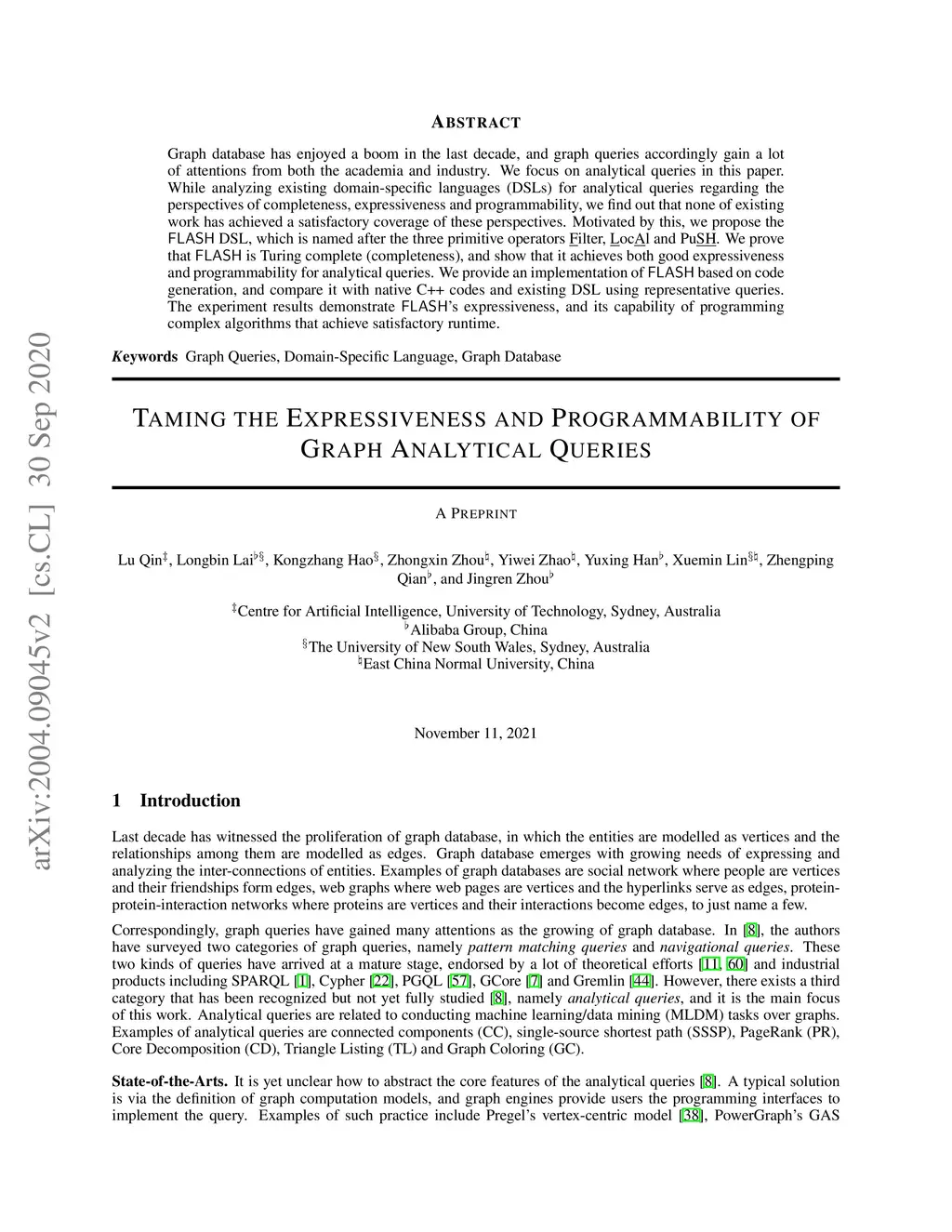 arXiv:2004.09045v2 [cs.CL] 30 Sep 2020

ABSTRACT

Graph database has enjoyed a boom in the last decade, and graph queries accordingly gain a lot of attentions from both the academia and industry. We focus on analytical queries in this paper. While analyzing existing domain-specific languages (DSLs) for analytical queries regarding the perspectives of completeness, expressiveness and programmability, we find out that none of existing work has achieved a satisfactory coverage of these perspectives. Motivated by this, we propose the FLASH DSL, which is named after the three primitive operators Filter, LocAl and PuSH. We prove that FLASH is Turing complete (completeness), and show that it achieves both good expressiveness and programmability for analytical queries. We provide an implementation of FLASH based on code generation, and compare it with native C++ codes and existing DSL using representative queries. The experiment results demonstrate FLASH's expressiveness, and its capability of programming complex algorithms that achieve satisfactory runtime.

Keywords Graph Queries, Domain-Specific Language, Graph Database

TAMING THE EXPRESSIVENESS AND PROGRAMMABILITY OF GRAPH ANALYTICAL QUERIES

A PREPRINT

Lu Qin$^{\ddagger}$, Longbin Lai$^{\flat\S}$, Kongzhang Hao$^{\S}$, Zhongxin Zhou$^{\natural}$, Yiwei Zhao$^{\natural}$, Yuxing Han$^{\flat}$, Xuemin Lin$^{\S\natural}$, Zhengping Qian$^{\flat}$, and Jingren Zhou$^{\flat}$

$^{\ddagger}$Centre for Artificial Intelligence, University of Technology, Sydney, Australia
$^{\flat}$Alibaba Group, China
$^{\S}$The University of New South Wales, Sydney, Australia
$^{\natural}$East China Normal University, China

November 11, 2021

1 Introduction

Last decade has witnessed the proliferation of graph database, in which the entities are modelled as vertices and the relationships among them are modelled as edges. Graph database emerges with growing needs of expressing and analyzing the inter-connections of entities. Examples of graph databases are social network where people are vertices and their friendships form edges, web graphs where web pages are vertices and the hyperlinks serve as edges, protein-protein-interaction networks where proteins are vertices and their interactions become edges, to just name a few.

Correspondingly, graph queries have gained many attentions as the growing of graph database. In [8], the authors have surveyed two categories of graph queries, namely pattern matching queries and navigational queries. These two kinds of queries have arrived at a mature stage, endorsed by a lot of theoretical efforts [11, 60] and industrial products including SPARQL [1], Cypher [22], PGQL [57], GCore [7] and Gremlin [44]. However, there exists a third category that has been recognized but not yet fully studied [8], namely analytical queries, and it is the main focus of this work. Analytical queries are related to conducting machine learning/data mining (MLDM) tasks over graphs. Examples of analytical queries are connected components (CC), single-source shortest path (SSSP), PageRank (PR), Core Decomposition (CD), Triangle Listing (TL) and Graph Coloring (GC).

State-of-the-Arts. It is yet unclear how to abstract the core features of the analytical queries [8]. A typical solution is via the definition of graph computation models, and graph engines provide users the programming interfaces to implement the query. Examples of such practice include Pregel's vertex-centric model [38], PowerGraph's GAS